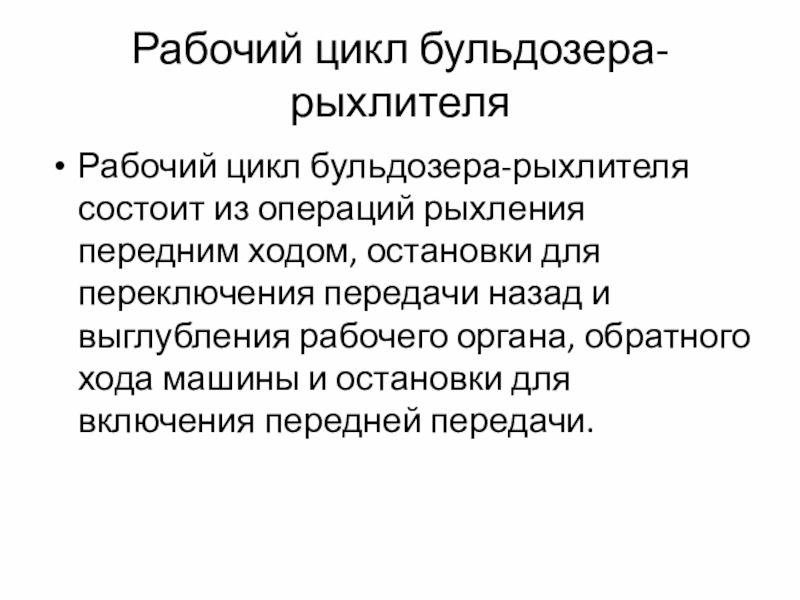 Рабочий цикл бульдозера-рыхлителя

• Рабочий цикл бульдозера-рыхлителя состоит из операций рыхления передним ходом, остановки для переключения передачи назад и выглубления рабочего органа, обратного хода машины и остановки для включения передней передачи.